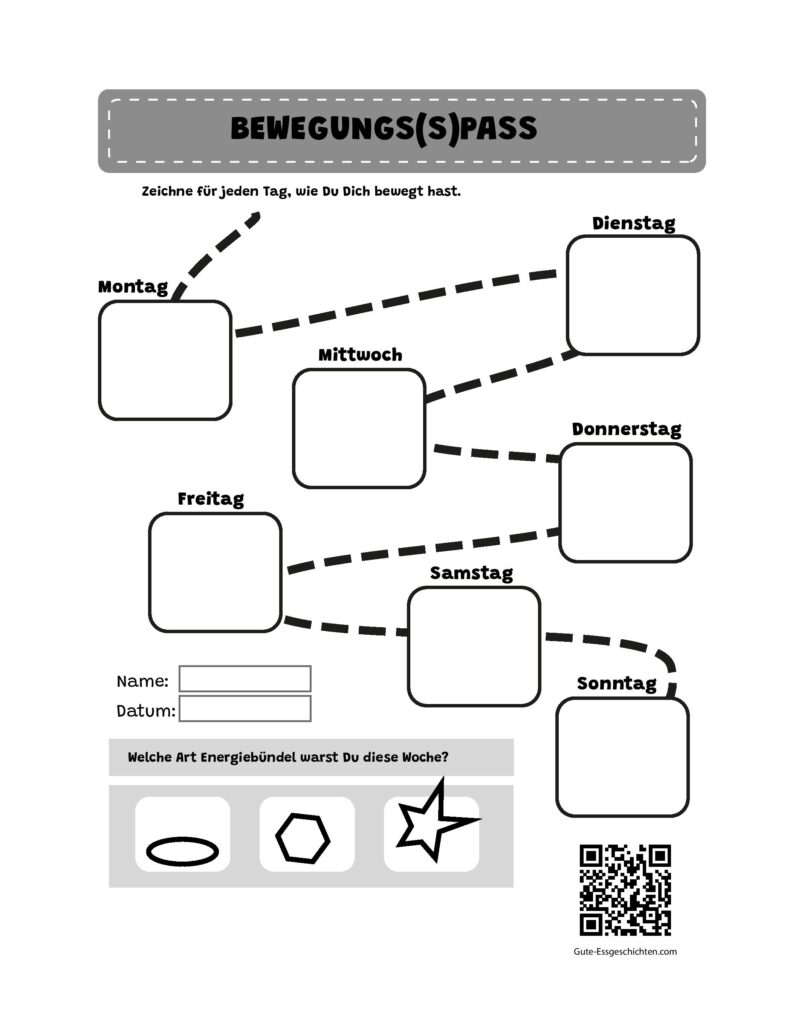 BEWEGUNGS(S)PASS

Zeichne für jeden Tag, wie Du Dich bewegt hast.

Montag

Dienstag

Mittwoch

Donnerstag

Freitag

Samstag

Sonntag

Name:

Datum:

Welche Art Energiebündel warst Du diese Woche?

Gute-Essgeschichten.com